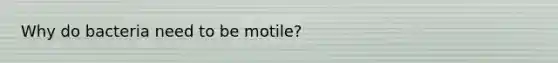 Why do bacteria need to be motile?